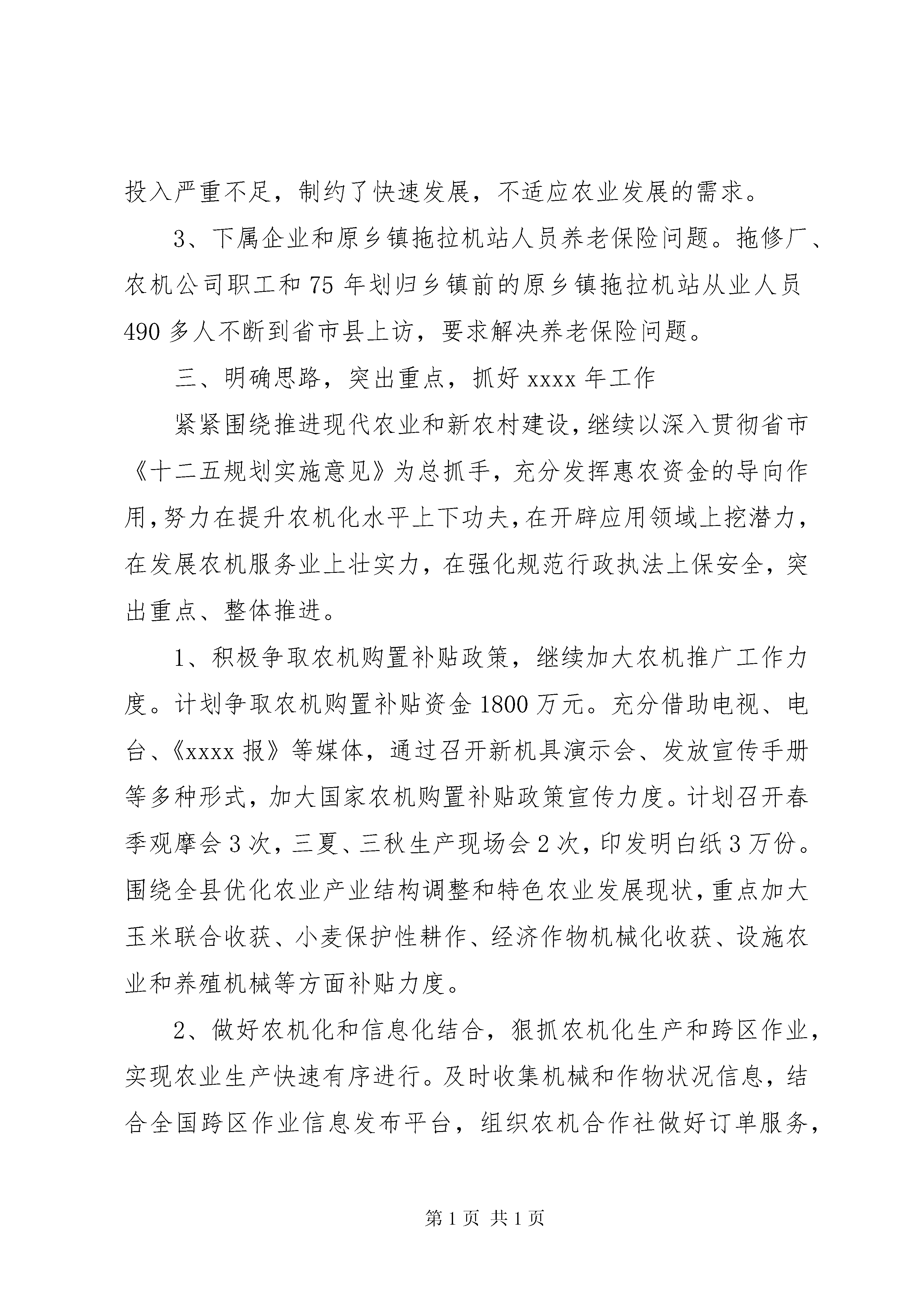 投入严重不足，制约了快速发展，不适应农业发展的需求。

3、下属企业和原乡镇拖拉机站人员养老保险问题。拖修厂、农机公司职工和75年划归乡镇前的原乡镇拖拉机站从业人员490多人不断到省市县上访，要求解决养老保险问题。

三、明确思路，突出重点，抓好xxxx年工作

紧紧围绕推进现代农业和新农村建设，继续以深入贯彻省市《十二五规划实施意见》为总抓手，充分发挥惠农资金的导向作用，努力在提升农机化水平上下功夫，在开辟应用领域上挖潜力，在发展农机服务业上壮实力，在强化规范行政执法上保安全，突出重点、整体推进。

1、积极争取农机购置补贴政策，继续加大农机推广工作力度。计划争取农机购置补贴资金1800万元。充分借助电视、电台、《xxxx报》等媒体，通过召开新机具演示会、发放宣传手册等多种形式，加大国家农机购置补贴政策宣传力度。计划召开春季观摩会3次，三夏、三秋生产现场会2次，印发明白纸3万份。围绕全县优化农业产业结构调整和特色农业发展现状，重点加大玉米联合收获、小麦保护性耕作、经济作物机械化收获、设施农业和养殖机械等方面补贴力度。

2、做好农机化和信息化结合，狠抓农机化生产和跨区作业，实现农业生产快速有序进行。及时收集机械和作物状况信息，结合全国跨区作业信息发布平台，组织农机合作社做好订单服务，

第1页 共1页